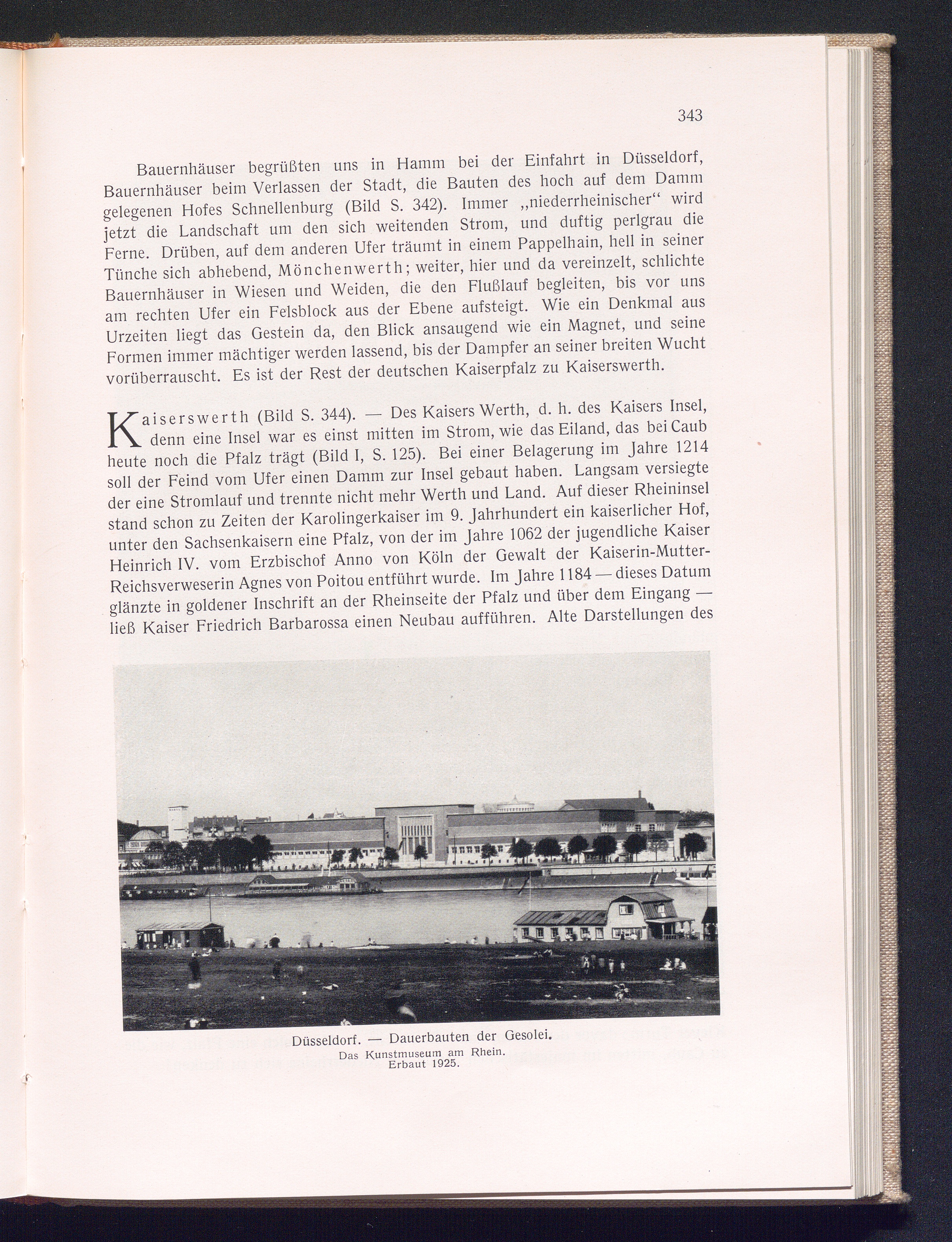 343

Bauernhäuser begrüßten uns in Hamm bei der Einfahrt in Düsseldorf, Bauernhäuser beim Verlassen der Stadt, die Bauten des hoch auf dem Damm gelegenen Hofes Schnellenburg (Bild S. 342). Immer „niederrheinischer“ wird jetzt die Landschaft um den sich weitenden Strom, und duftig perlgrau die Ferne. Drüben, auf dem anderen Ufer träumt in einem Pappelhain, hell in seiner Tünche sich abhebend, Mönchenwerth; weiter, hier und da vereinzelt, schlichte Bauernhäuser in Wiesen und Weiden, die den Flußlauf begleiten, bis vor uns am rechten Ufer ein Felsblock aus der Ebene aufsteigt. Wie ein Denkmal aus Urzeiten liegt das Gestein da, den Blick ansaugend wie ein Magnet, und seine Formen immer mächtiger werden lassend, bis der Dampfer an seiner breiten Wucht vorüberrauscht. Es ist der Rest der deutschen Kaiserpfalz zu Kaiserswerth.

Kaiserswerth (Bild S. 344). — Des Kaisers Werth, d. h. des Kaisers Insel, denn eine Insel war es einst mitten im Strom, wie das Eiland, das bei Caub heute noch die Pfalz trägt (Bild I, S. 125). Bei einer Belagerung im Jahre 1214 soll der Feind vom Ufer einen Damm zur Insel gebaut haben. Langsam versiegte der eine Stromlauf und trennte nicht mehr Werth und Land. Auf dieser Rheininsel stand schon zu Zeiten der Karolingerkaiser im 9. Jahrhundert ein kaiserlicher Hof, unter den Sachsenkaisern eine Pfalz, von der im Jahre 1062 der jugendliche Kaiser Heinrich IV. vom Erzbischof Anno von Köln der Gewalt der Kaiserin-Mutter-Reichsverweserin Agnes von Poitou entführt wurde. Im Jahre 1184 — dieses Datum glänzte in goldener Inschrift an der Rheinseite der Pfalz und über dem Eingang — ließ Kaiser Friedrich Barbarossa einen Neubau aufführen. Alte Darstellungen des

Düsseldorf. — Dauerbauten der Gesolei.
Das Kunstmuseum am Rhein.
Erbaut 1925.